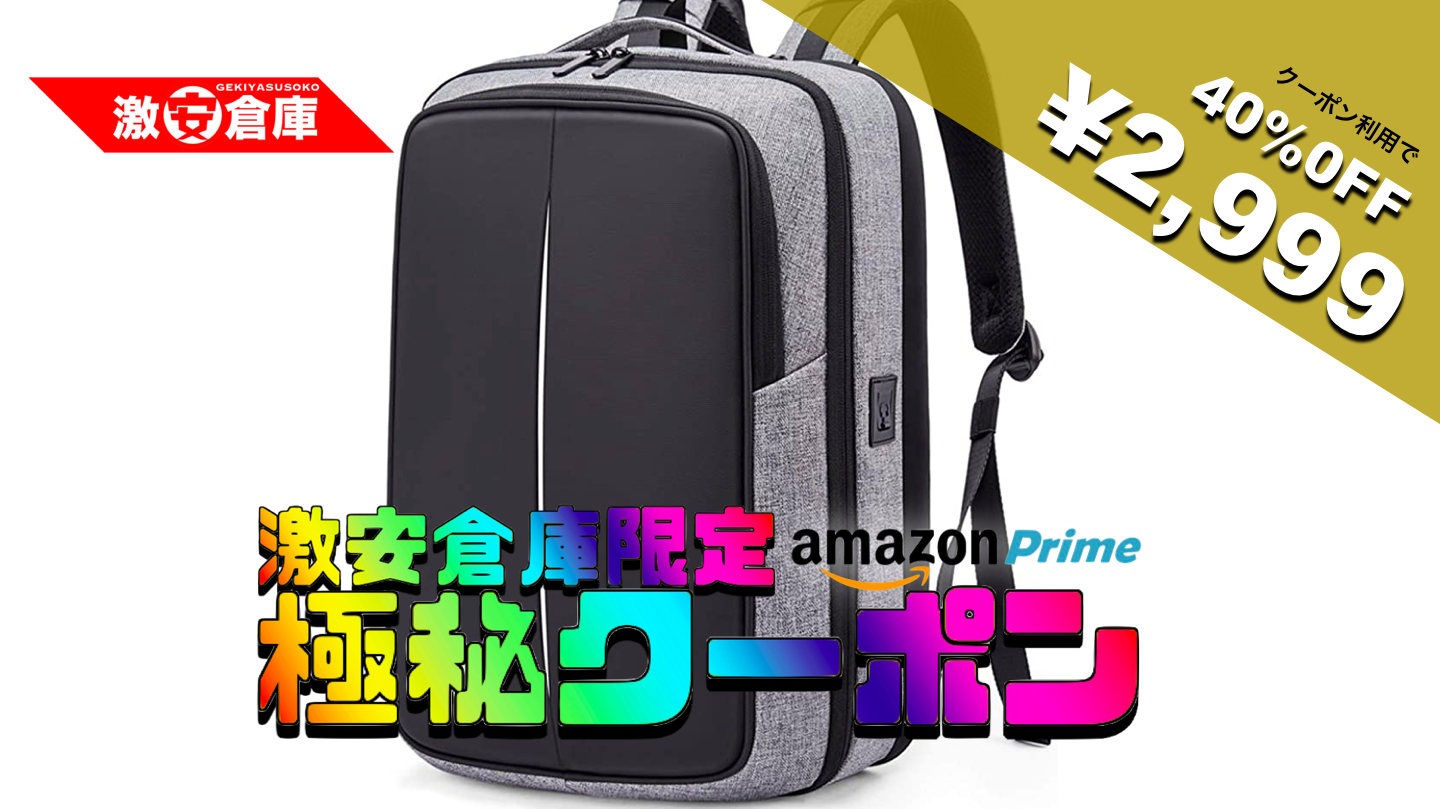 GEKIYASUSOKO
激安倉庫

クーポン利用で
40%OFF
¥2,999

激安倉庫限定
amazon Prime
極秘クーポン